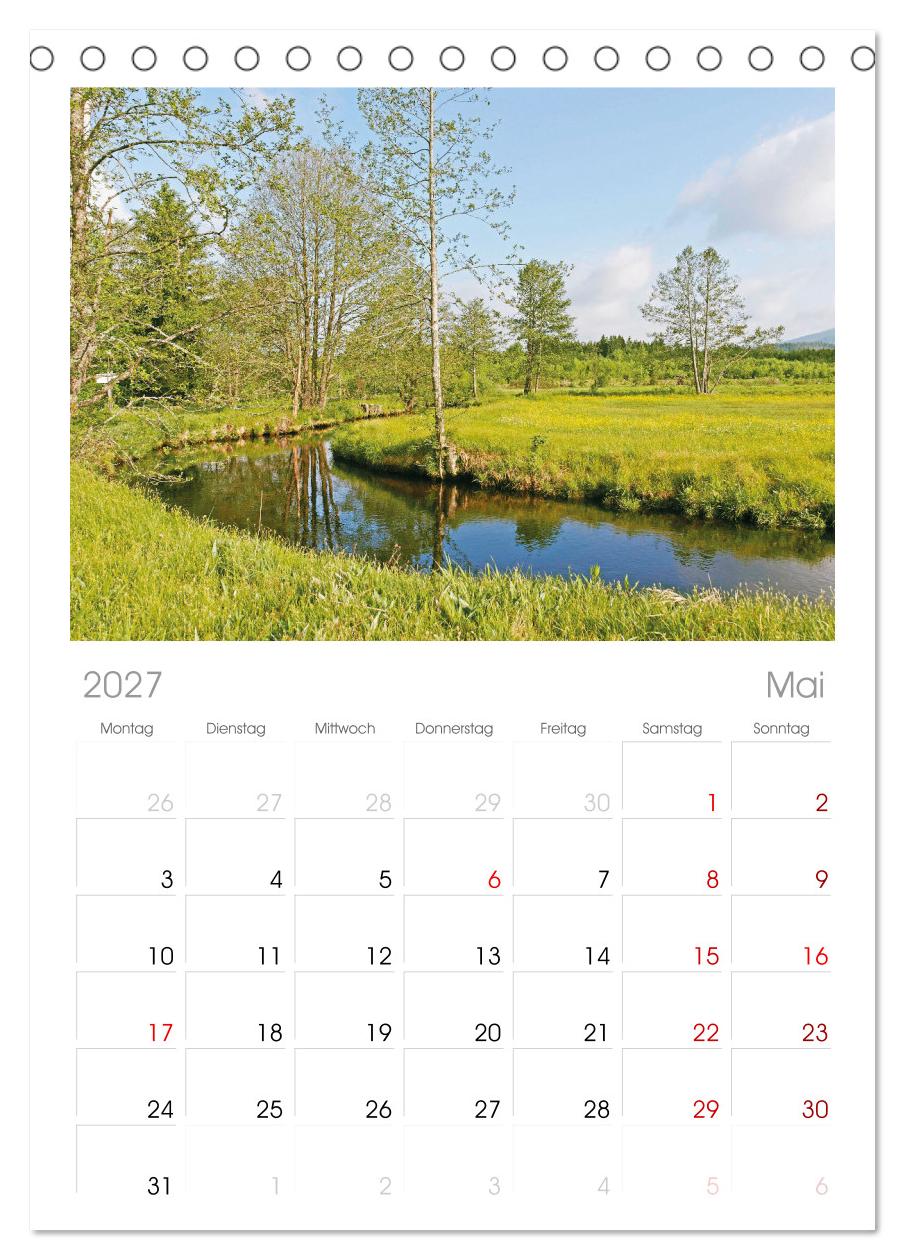 2027

Mai

| Montag | Dienstag | Mittwoch | Donnerstag | Freitag | Samstag | Sonntag |
|---|---|---|---|---|---|---|
| 26 | 27 | 28 | 29 | 30 | 1 | 2 |
| 3 | 4 | 5 | 6 | 7 | 8 | 9 |
| 10 | 11 | 12 | 13 | 14 | 15 | 16 |
| 17 | 18 | 19 | 20 | 21 | 22 | 23 |
| 24 | 25 | 26 | 27 | 28 | 29 | 30 |
| 31 | 1 | 2 | 3 | 4 | 5 | 6 |